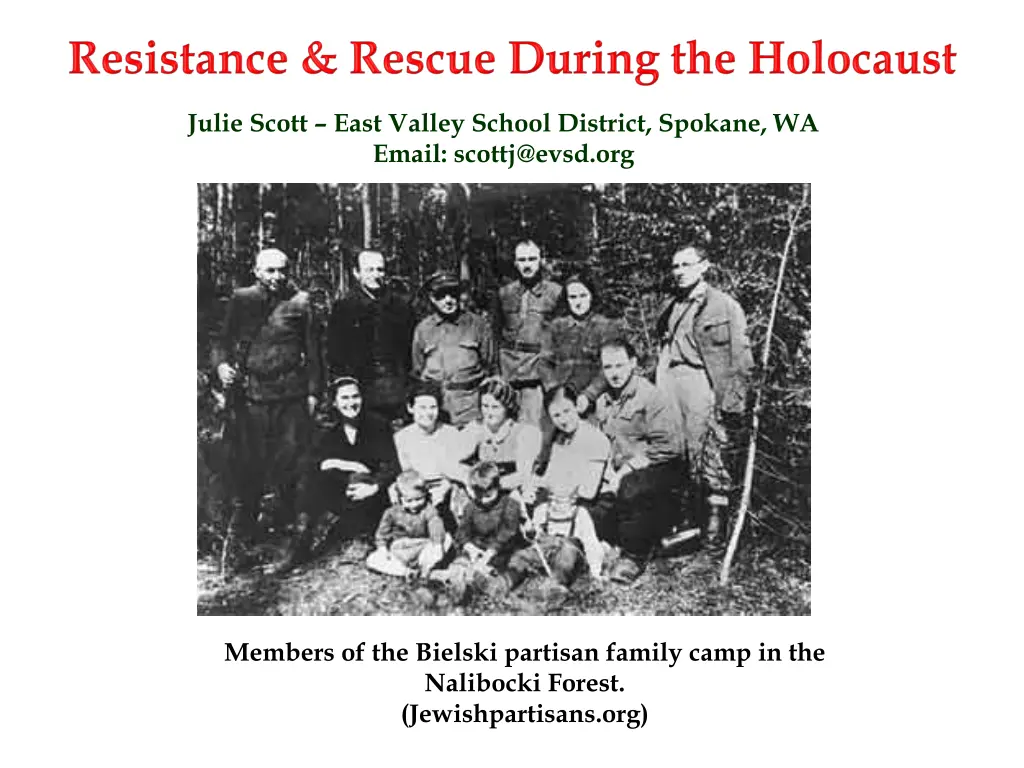 Resistance & Rescue During the Holocaust

Julie Scott – East Valley School District, Spokane, WA
Email: scottj@evsd.org

Members of the Bielski partisan family camp in the Nalibocki Forest.
(Jewishpartisans.org)